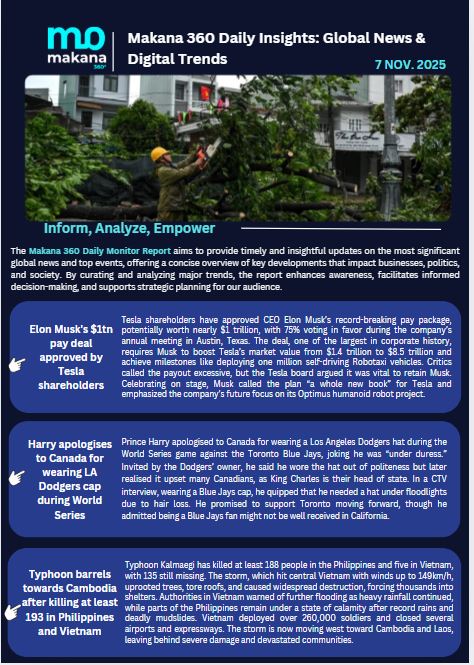 mo
makana
360°

Makana 360 Daily Insights: Global News & Digital Trends

7 NOV. 2025

Inform, Analyze, Empower

The Makana 360 Daily Monitor Report aims to provide timely and insightful updates on the most significant global news and top events, offering a concise overview of key developments that impact businesses, politics, and society. By curating and analyzing major trends, the report enhances awareness, facilitates informed decision-making, and supports strategic planning for our audience.

Elon Musk's $1tn pay deal approved by Tesla shareholders

Tesla shareholders have approved CEO Elon Musk's record-breaking pay package, potentially worth nearly $1 trillion, with 75% voting in favor during the company's annual meeting in Austin, Texas. The deal, one of the largest in corporate history, requires Musk to boost Tesla's market value from $1.4 trillion to $8.5 trillion and achieve milestones like deploying one million self-driving Robotaxi vehicles. Critics called the payout excessive, but the Tesla board argued it was vital to retain Musk. Celebrating on stage, Musk called the plan "a whole new book" for Tesla and emphasized the company's future focus on its Optimus humanoid robot project.

Harry apologises to Canada for wearing LA Dodgers cap during World Series

Prince Harry apologised to Canada for wearing a Los Angeles Dodgers hat during the World Series game against the Toronto Blue Jays, joking he was "under duress." Invited by the Dodgers' owner, he said he wore the hat out of politeness but later realised it upset many Canadians, as King Charles is their head of state. In a CTV interview, wearing a Blue Jays cap, he quipped that he needed a hat under floodlights due to hair loss. He promised to support Toronto moving forward, though he admitted being a Blue Jays fan might not be well received in California.

Typhoon barrels towards Cambodia after killing at least 193 in Philippines and Vietnam

Typhoon Kalmaegi has killed at least 188 people in the Philippines and five in Vietnam, with 135 still missing. The storm, which hit central Vietnam with winds up to 149km/h, uprooted trees, tore roofs, and caused widespread destruction, forcing thousands into shelters. Authorities in Vietnam warned of further flooding as heavy rainfall continued, while parts of the Philippines remain under a state of calamity after record rains and deadly mudslides. Vietnam deployed over 260,000 soldiers and closed several airports and expressways. The storm is now moving west toward Cambodia and Laos, leaving behind severe damage and devastated communities.